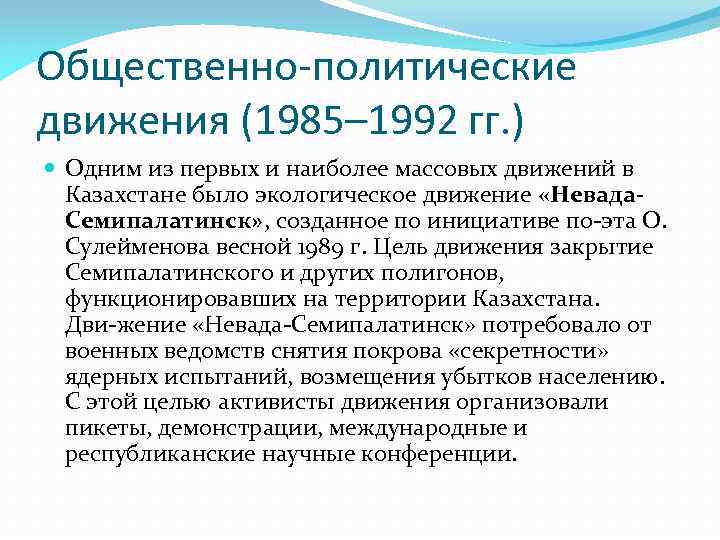 Общественно-политические движения (1985–1992 гг.)

Одним из первых и наиболее массовых движений в Казахстане было экологическое движение «Невада-Семипалатинск», созданное по инициативе по-эта О. Сулейменова весной 1989 г. Цель движения закрытие Семипалатинского и других полигонов, функционировавших на территории Казахстана. Дви-жение «Невада-Семипалатинск» потребовало от военных ведомств снятия покрова «секретности» ядерных испытаний, возмещения убытков населению. С этой целью активисты движения организовали пикеты, демонстрации, международные и республиканские научные конференции.